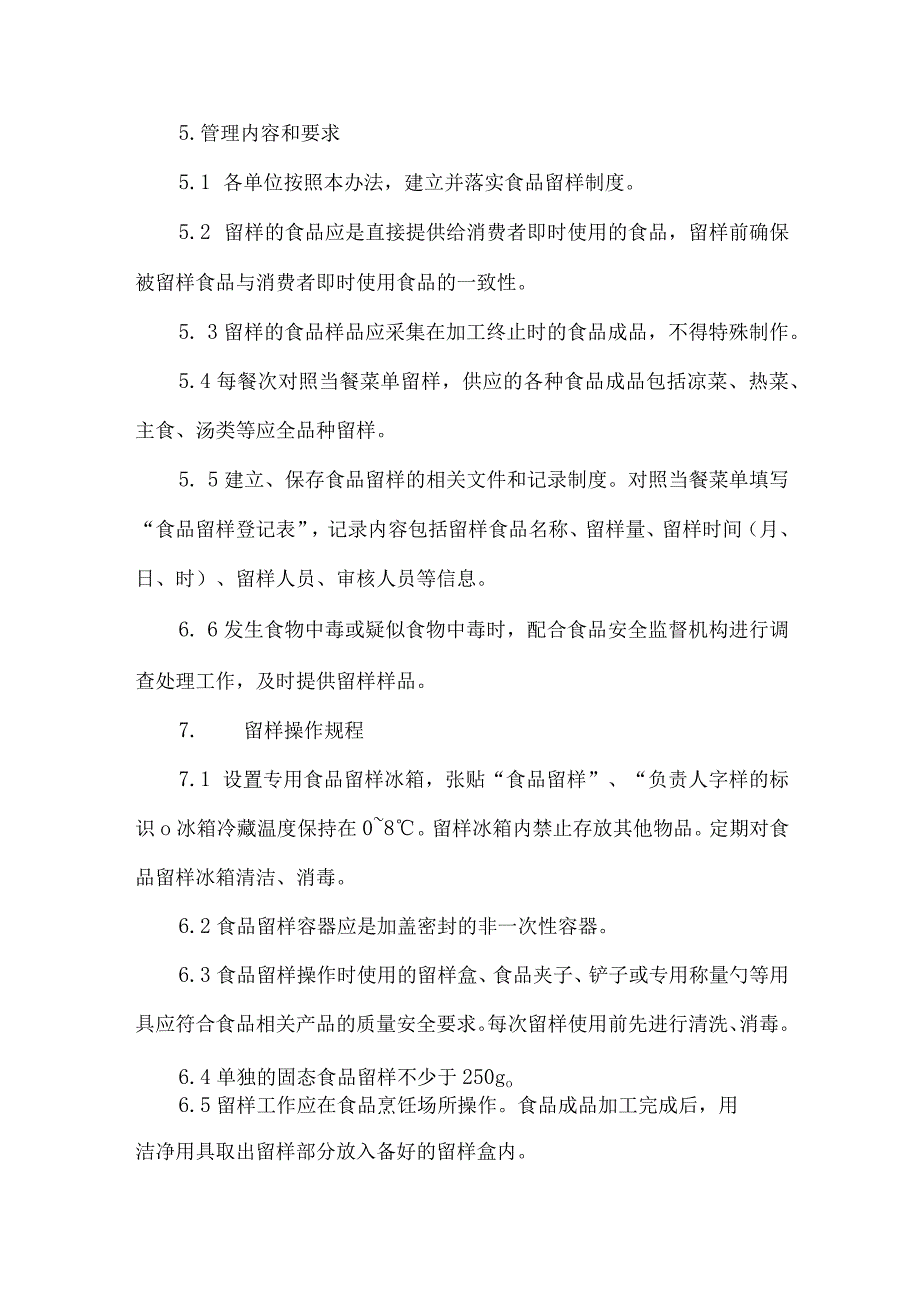 5.管理内容和要求

5.1 各单位按照本办法，建立并落实食品留样制度。

5.2 留样的食品应是直接提供给消费者即时使用的食品，留样前确保被留样食品与消费者即时使用食品的一致性。

5. 3留样的食品样品应采集在加工终止时的食品成品，不得特殊制作。

5.4每餐次对照当餐菜单留样，供应的各种食品成品包括凉菜、热菜、主食、汤类等应全品种留样。

5. 5建立、保存食品留样的相关文件和记录制度。对照当餐菜单填写“食品留样登记表”，记录内容包括留样食品名称、留样量、留样时间（月、日、时）、留样人员、审核人员等信息。

6. 6发生食物中毒或疑似食物中毒时，配合食品安全监督机构进行调查处理工作，及时提供留样样品。

7. 留样操作规程

7.1 设置专用食品留样冰箱，张贴“食品留样”、“负责人字样的标识o冰箱冷藏温度保持在0~8℃。留样冰箱内禁止存放其他物品。定期对食品留样冰箱清洁、消毒。

6.2食品留样容器应是加盖密封的非一次性容器。

6.3食品留样操作时使用的留样盒、食品夹子、铲子或专用称量勺等用具应符合食品相关产品的质量安全要求。每次留样使用前先进行清洗、消毒。

6.4单独的固态食品留样不少于250g。
6.5留样工作应在食品烹饪场所操作。食品成品加工完成后，用洁净用具取出留样部分放入备好的留样盒内。